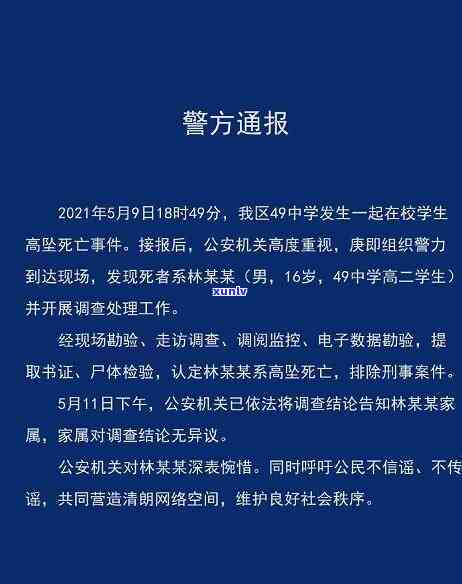 警方通报

2021年5月9日18时49分，我区49中学发生一起在校学生高坠死亡事件。接报后，公安机关高度重视，庚即组织警力到达现场，发现死者系林某某（男，16岁，49中学高二学生）并开展调查处理工作。

xunlv

经现场勘验、走访调查、调阅监控、电子数据勘验，提取书证、尸体检验，认定林某某系高坠死亡，排除刑事案件。

5月11日下午，公安机关已依法将调查结论告知林某某家属，家属对调查结论无异议。

公安机关对林某某深表惋惜。同时呼吁公民不信谣、不传谣，共同营造清朗网络空间，维护良好社会秩序。